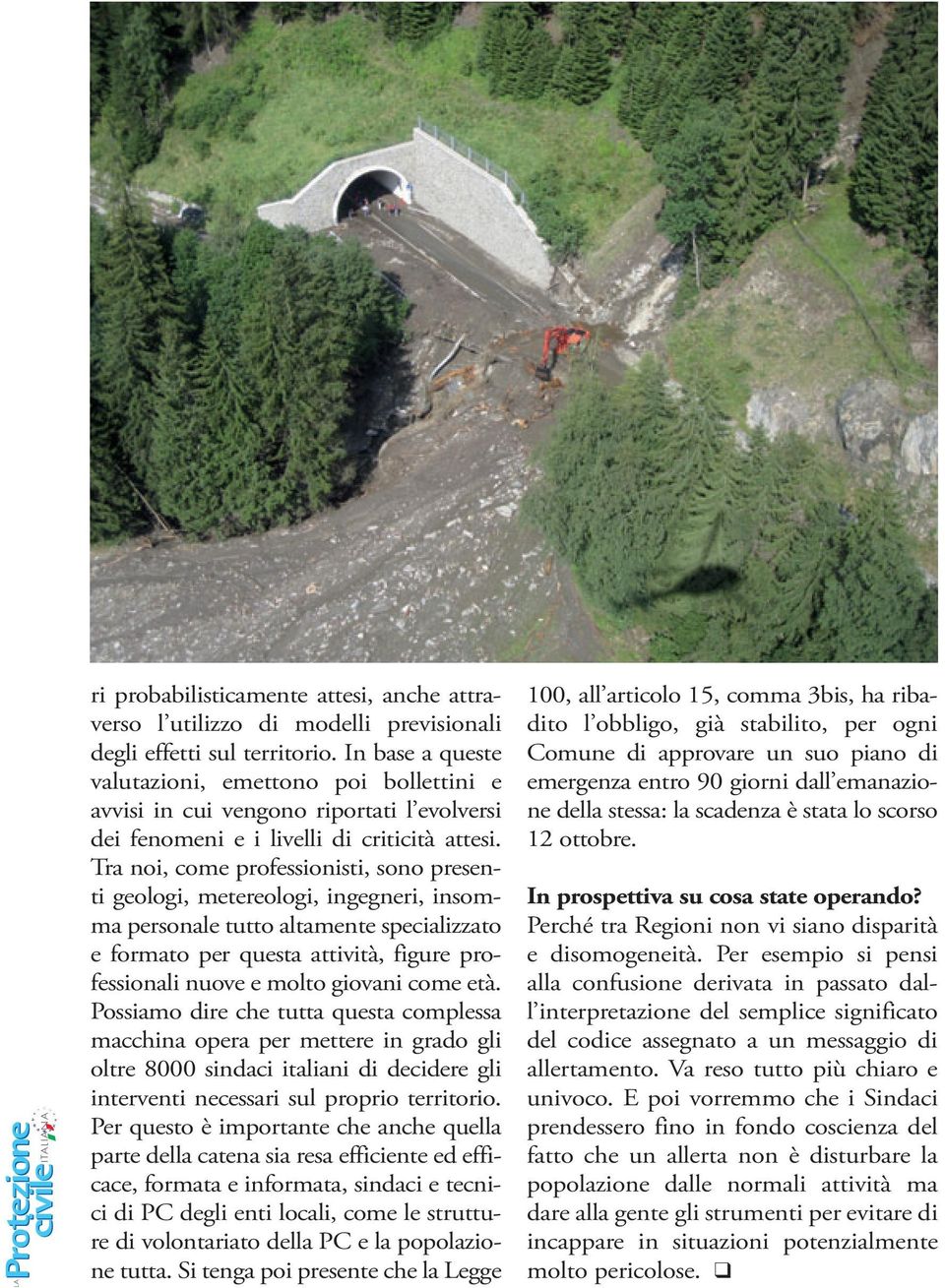 ri probabilisticamente attesi, anche attraverso l'utilizzo di modelli previsionali degli effetti sul territorio. In base a queste valutazioni, emettono poi bollettini e avvisi in cui vengono riportati l'evolversi dei fenomeni e i livelli di criticità attesi. Tra noi, come professionisti, sono presenti geologi, metereologi, ingegneri, insomma personale tutto altamente specializzato e formato per questa attività, figure professionali nuove e molto giovani come età. Possiamo dire che tutta questa complessa macchina opera per mettere in grado gli oltre 8000 sindaci italiani di decidere gli interventi necessari sul proprio territorio. Per questo è importante che anche quella parte della catena sia resa efficiente ed efficace, formata e informata, sindaci e tecnici di PC degli enti locali, come le strutture di volontariato della PC e la popolazione tutta. Si tenga poi presente che la Legge 100, all'articolo 15, comma 3bis, ha ribadito l'obbligo, già stabilito, per ogni Comune di approvare un suo piano di emergenza entro 90 giorni dall'emanazione della stessa: la scadenza è stata lo scorso 12 ottobre.

In prospettiva su cosa state operando?
Perché tra Regioni non vi siano disparità e disomogeneità. Per esempio si pensi alla confusione derivata in passato dall'interpretazione del semplice significato del codice assegnato a un messaggio di allertamento. Va reso tutto più chiaro e univoco. E poi vorremmo che i Sindaci prendessero fino in fondo coscienza del fatto che un allerta non è disturbare la popolazione dalle normali attività ma dare alla gente gli strumenti per evitare di incappare in situazioni potenzialmente molto pericolose. ❑

LA Protezione civile ITALIANA